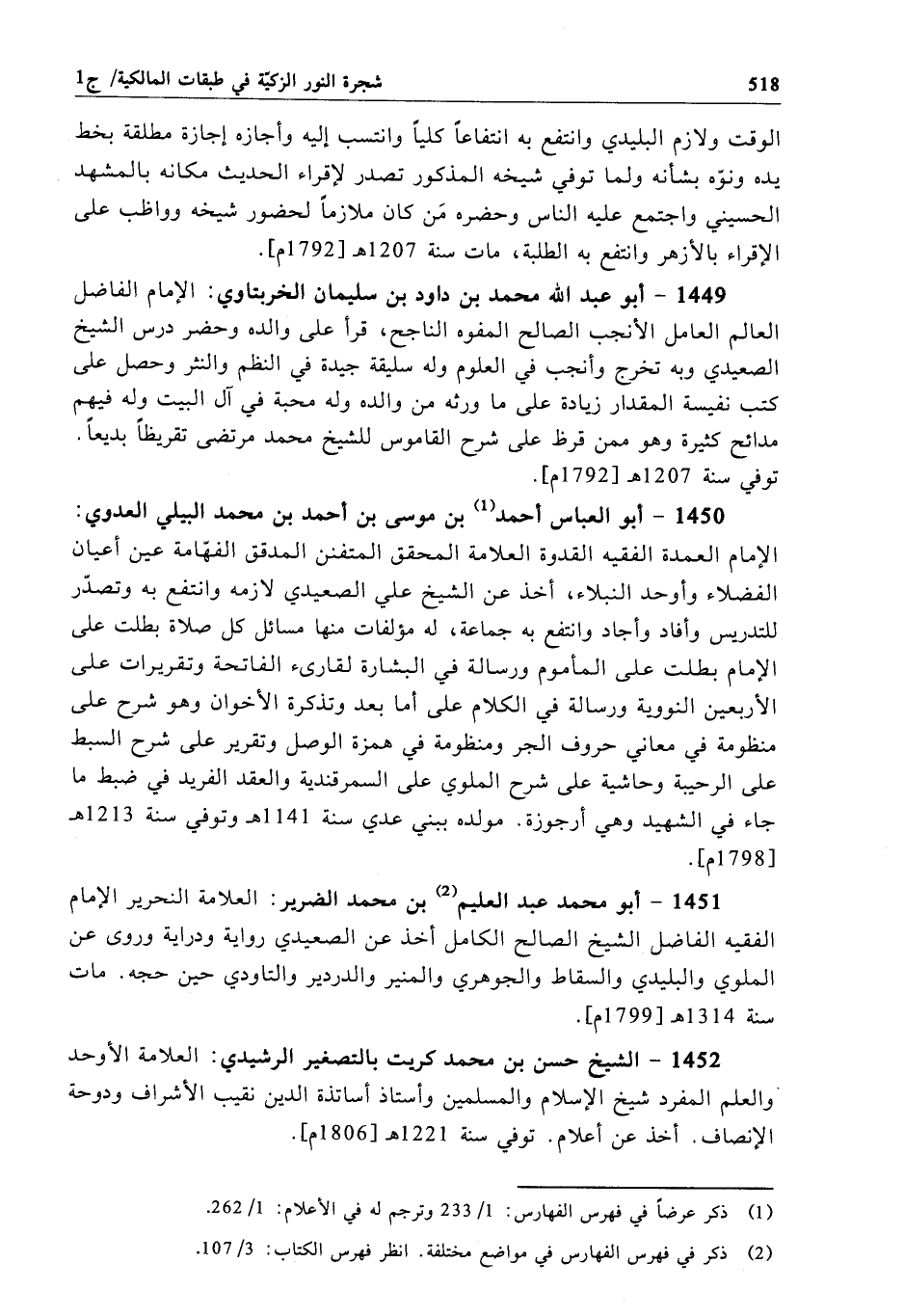 518

شجرة النور الزكيّة في طبقات المالكية/ ج1

الوقت ولازم البليدي وانتفع به انتفاعاً كلياً وانتسب إليه وأجازه إجازة مطلقة بخط يده ونوّه بشأنه ولما توفي شيخه المذكور تصدر لإقراء الحديث مكانه بالمشهد الحسيني واجتمع عليه الناس وحضره مَن كان ملازماً لحضور شيخه وواظب على الإقراء بالأزهر وانتفع به الطلبة، مات سنة 1207هـ [1792م].

1449 - أبو عبد الله محمد بن داود بن سليمان الخربتاوي: الإمام الفاضل العالم العامل الأنجب الصالح المفوه الناجح، قرأ على والده وحضر درس الشيخ الصعيدي وبه تخرج وأنجب في العلوم وله سليقة جيدة في النظم والنثر وحصل على كتب نفيسة المقدار زيادة على ما ورثه من والده وله محبة في آل البيت وله فيهم مدائح كثيرة وهو ممن قرظ على شرح القاموس للشيخ محمد مرتضى تقريظاً بديعاً. توفي سنة 1207هـ [1792م].

1450 - أبو العباس أحمد$^{(1)}$ بن موسى بن أحمد بن محمد البيلي العدوي: الإمام العمدة الفقيه القدوة العلامة المحقق المتفنن المدقق الفهّامة عين أعيان الفضلاء وأوحد النبلاء، أخذ عن الشيخ علي الصعيدي لازمه وانتفع به وتصدّر للتدريس وأفاد وأجاد وانتفع به جماعة، له مؤلفات منها مسائل كل صلاة بطلت على الإمام بطلت على المأموم ورسالة في البشارة لقارىء الفاتحة وتقريرات على الأربعين النووية ورسالة في الكلام على أما بعد وتذكرة الأخوان وهو شرح على منظومة في معاني حروف الجر ومنظومة في همزة الوصل وتقرير على شرح السبط على الرحبية وحاشية على شرح الملوي على السمرقندية والعقد الفريد في ضبط ما جاء في الشهيد وهي أرجوزة. مولده ببني عدي سنة 1141هـ وتوفي سنة 1213هـ [1798م].

1451 - أبو محمد عبد العليم$^{(2)}$ بن محمد الضرير: العلامة النحرير الإمام الفقيه الفاضل الشيخ الصالح الكامل أخذ عن الصعيدي رواية ودراية وروى عن الملوي والبليدي والسقاط والجوهري والمنير والدردير والتاودي حين حجه. مات سنة 1314هـ [1799م].

1452 - الشيخ حسن بن محمد كريت بالتصغير الرشيدي: العلامة الأوحد والعلم المفرد شيخ الإسلام والمسلمين وأستاذ أساتذة الدين نقيب الأشراف ودوحة الإنصاف. أخذ عن أعلام. توفي سنة 1221هـ [1806م].

(1) ذكر عرضاً في فهرس الفهارس: 1/ 233 وترجم له في الأعلام: 1/ 262.
(2) ذكر في فهرس الفهارس في مواضع مختلفة. انظر فهرس الكتاب: 3/ 107.